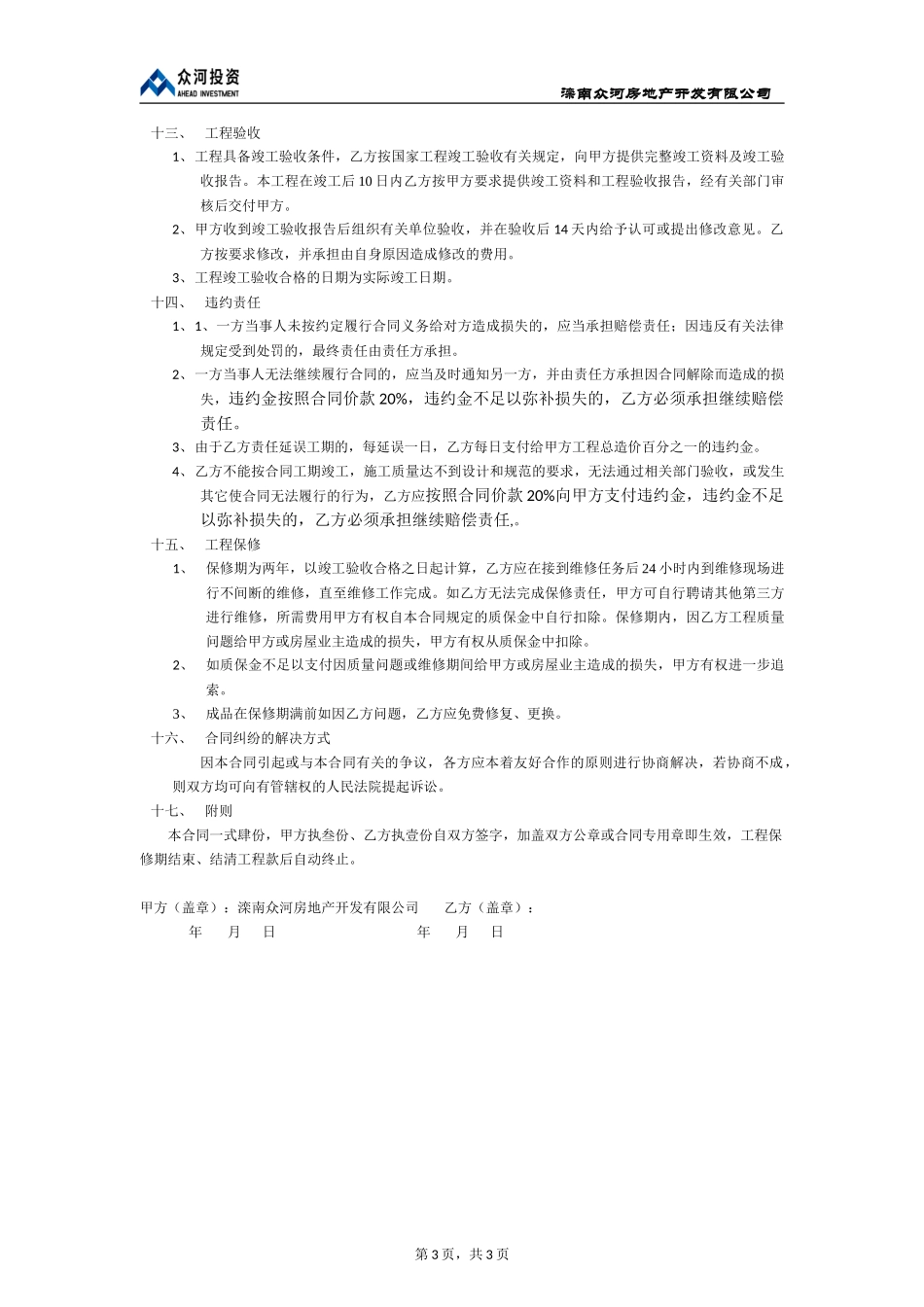 众河投资
AHEAD INVESTMENT

滦南众河房地产开发有限公司

十三、 工程验收

1、工程具备竣工验收条件，乙方按国家工程竣工验收有关规定，向甲方提供完整竣工资料及竣工验收报告。本工程在竣工后10日内乙方按甲方要求提供竣工资料和工程验收报告，经有关部门审核后交付甲方。

2、甲方收到竣工验收报告后组织有关单位验收，并在验收后14天内给予认可或提出修改意见。乙方按要求修改，并承担由自身原因造成修改的费用。

3、工程竣工验收合格的日期为实际竣工日期。

十四、 违约责任

1、1、一方当事人未按约定履行合同义务给对方造成损失的，应当承担赔偿责任；因违反有关法律规定受到处罚的，最终责任由责任方承担。

2、一方当事人无法继续履行合同的，应当及时通知另一方，并由责任方承担因合同解除而造成的损失，违约金按照合同价款20%，违约金不足以弥补损失的，乙方必须承担继续赔偿责任。

3、由于乙方责任延误工期的，每延误一日，乙方每日支付给甲方工程总造价百分之一的违约金。

4、乙方不能按合同工期竣工，施工质量达不到设计和规范的要求，无法通过相关部门验收，或发生其它使合同无法履行的行为，乙方应按照合同价款20%向甲方支付违约金，违约金不足以弥补损失的，乙方必须承担继续赔偿责任,。

十五、 工程保修

1、 保修期为两年，以竣工验收合格之日起计算，乙方应在接到维修任务后24小时内到维修现场进行不间断的维修，直至维修工作完成。如乙方无法完成保修责任，甲方可自行聘请其他第三方进行维修，所需费用甲方有权自本合同规定的质保金中自行扣除。保修期内，因乙方工程质量问题给甲方或房屋业主造成的损失，甲方有权从质保金中扣除。

2、 如质保金不足以支付因质量问题或维修期间给甲方或房屋业主造成的损失，甲方有权进一步追索。

3、 成品在保修期满前如因乙方问题，乙方应免费修复、更换。

十六、 合同纠纷的解决方式

因本合同引起或与本合同有关的争议，各方应本着友好合作的原则进行协商解决，若协商不成，则双方均可向有管辖权的人民法院提起诉讼。

十七、 附则

本合同一式肆份，甲方执叁份、乙方执壹份自双方签字，加盖双方公章或合同专用章即生效，工程保修期结束、结清工程款后自动终止。

甲方（盖章）：滦南众河房地产开发有限公司 乙方（盖章）：

年 月 日 年 月 日

第3页，共3页